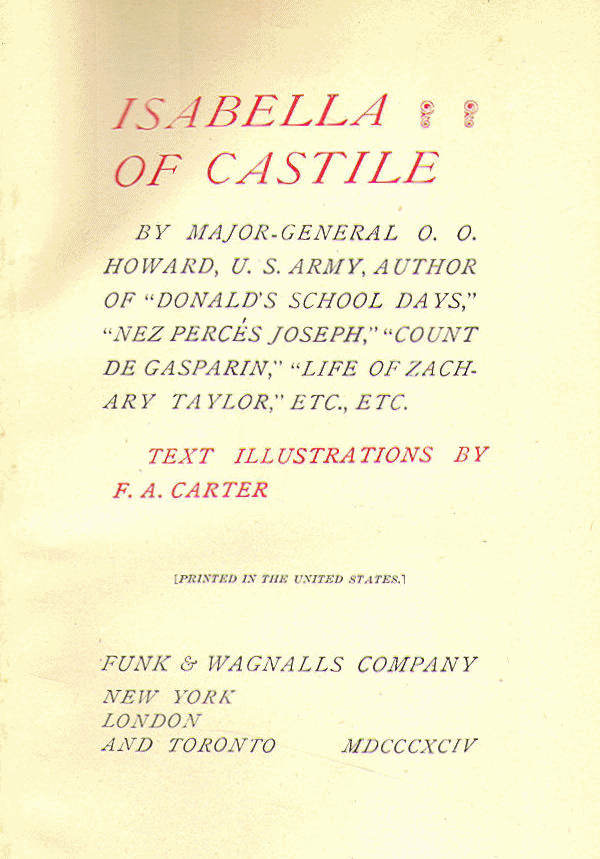 ISABELLA
OF CASTILE

BY MAJOR-GENERAL O. O. HOWARD, U. S. ARMY, AUTHOR OF "DONALD'S SCHOOL DAYS," "NEZ PERCÉS JOSEPH," "COUNT DE GASPARIN," "LIFE OF ZACHARY TAYLOR," ETC., ETC.

TEXT ILLUSTRATIONS BY F. A. CARTER

[PRINTED IN THE UNITED STATES.]

FUNK & WAGNALLS COMPANY
NEW YORK
LONDON
AND TORONTO MDCCCXCIV